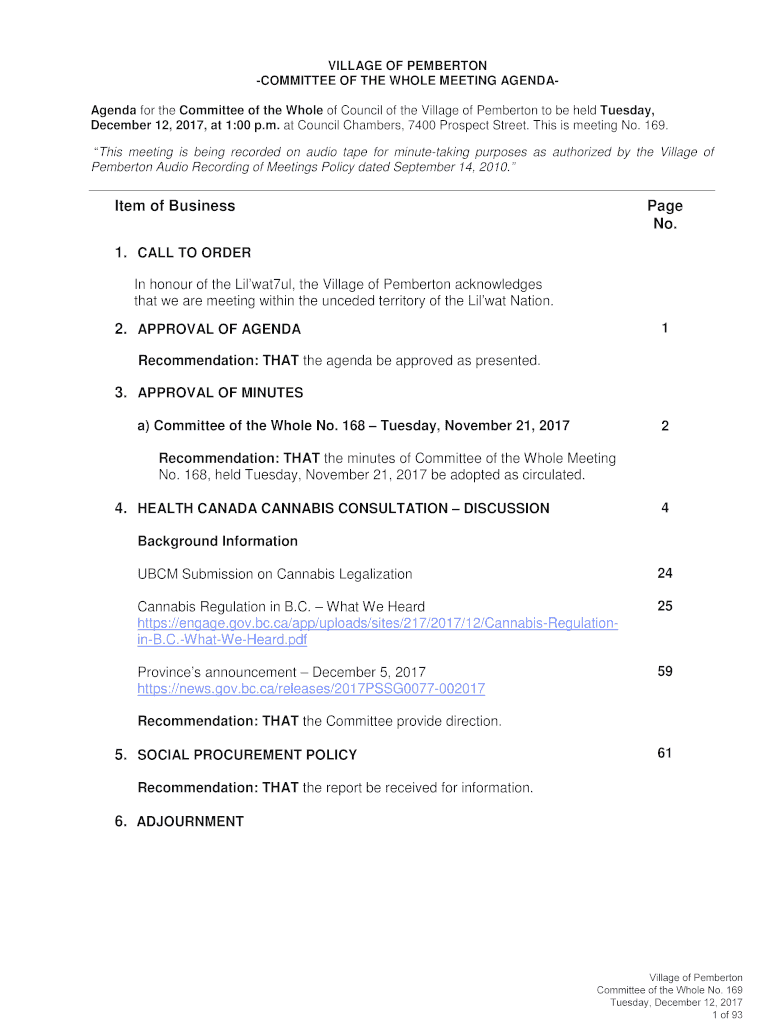 VILLAGE OF PEMBERTON
-COMMITTEE OF THE WHOLE MEETING AGENDA-

Agenda for the Committee of the Whole of Council of the Village of Pemberton to be held Tuesday, December 12, 2017, at 1:00 p.m. at Council Chambers, 7400 Prospect Street. This is meeting No. 169.

"This meeting is being recorded on audio tape for minute-taking purposes as authorized by the Village of Pemberton Audio Recording of Meetings Policy dated September 14, 2010."

| Item of Business | Page No. |
|---|---|
| 1. CALL TO ORDER | |
| In honour of the Lil'wat7ul, the Village of Pemberton acknowledges that we are meeting within the unceded territory of the Lil'wat Nation. | |
| 2. APPROVAL OF AGENDA | 1 |
| Recommendation: THAT the agenda be approved as presented. | |
| 3. APPROVAL OF MINUTES | |
| a) Committee of the Whole No. 168 – Tuesday, November 21, 2017 | 2 |
| Recommendation: THAT the minutes of Committee of the Whole Meeting No. 168, held Tuesday, November 21, 2017 be adopted as circulated. | |
| 4. HEALTH CANADA CANNABIS CONSULTATION – DISCUSSION | 4 |
| Background Information | |
| UBCM Submission on Cannabis Legalization | 24 |
| Cannabis Regulation in B.C. – What We Heard https://engage.gov.bc.ca/app/uploads/sites/217/2017/12/Cannabis-Regulation-in-B.C.-What-We-Heard.pdf | 25 |
| Province's announcement – December 5, 2017 https://news.gov.bc.ca/releases/2017PSSG0077-002017 | 59 |
| Recommendation: THAT the Committee provide direction. | |
| 5. SOCIAL PROCUREMENT POLICY | 61 |
| Recommendation: THAT the report be received for information. | |
| 6. ADJOURNMENT | |

Village of Pemberton
Committee of the Whole No. 169
Tuesday, December 12, 2017
1 of 93